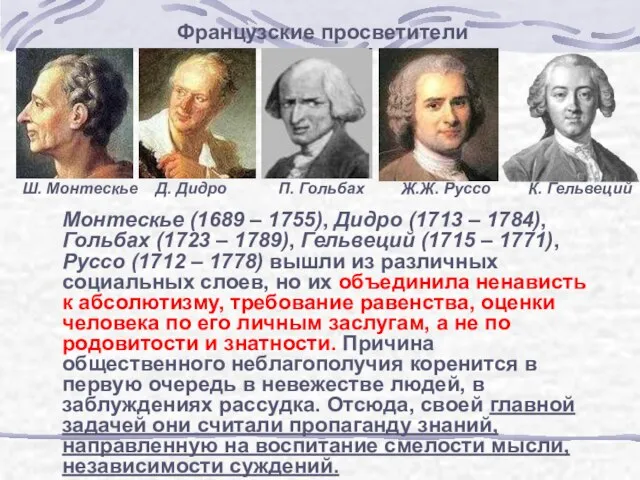 Французские просветители

Ш. Монтескье Д. Дидро П. Гольбах Ж.Ж. Руссо К. Гельвеций

Монтескье (1689 – 1755), Дидро (1713 – 1784), Гольбах (1723 – 1789), Гельвеций (1715 – 1771), Руссо (1712 – 1778) вышли из различных социальных слоев, но их объединила ненависть к абсолютизму, требование равенства, оценки человека по его личным заслугам, а не по родовитости и знатности. Причина общественного неблагополучия коренится в первую очередь в невежестве людей, в заблуждениях рассудка. Отсюда, своей главной задачей они считали пропаганду знаний, направленную на воспитание смелости мысли, независимости суждений.